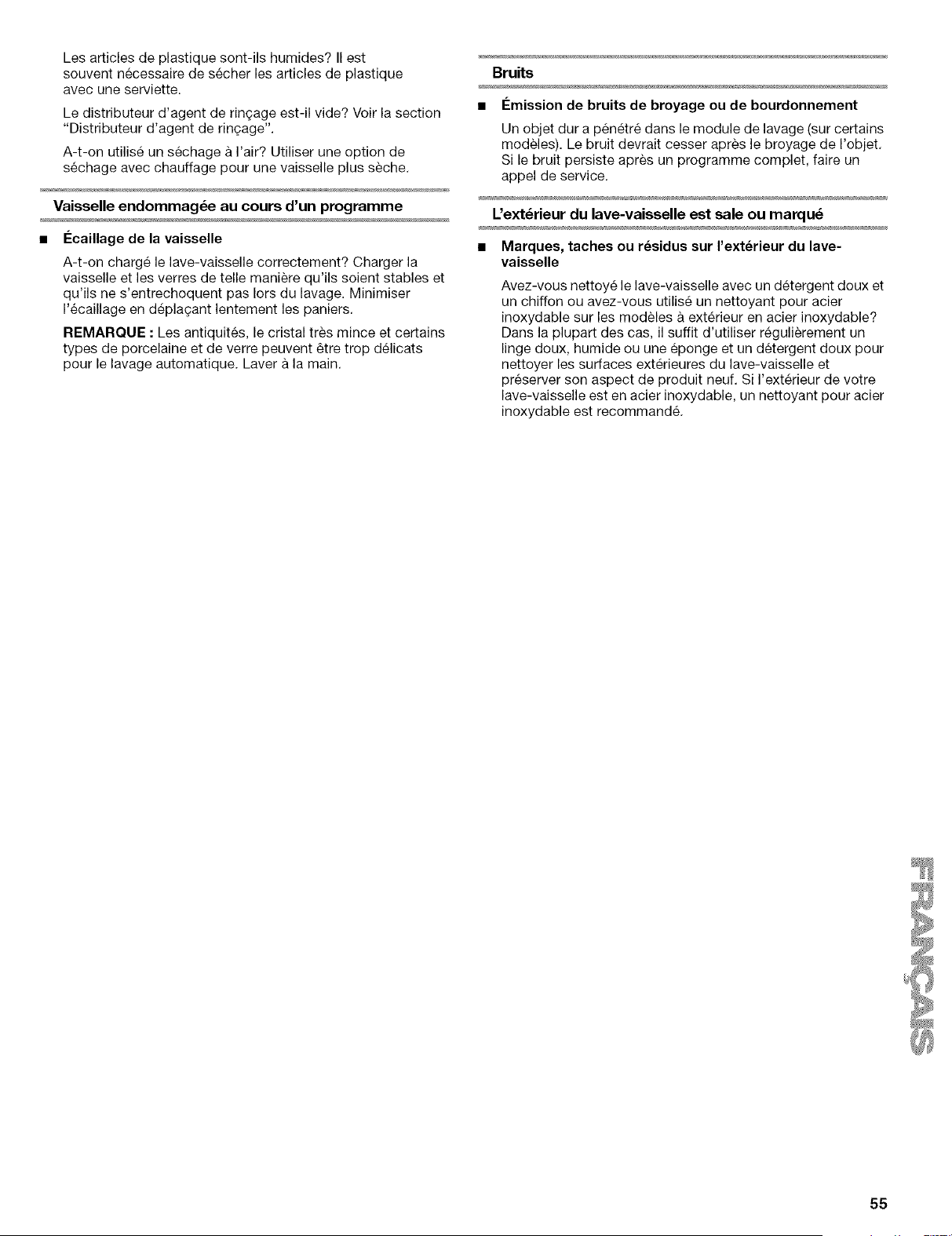 Les articles de plastique sont-ils humides? Il est souvent nécessaire de sécher les articles de plastique avec une serviette.

Le distributeur d'agent de rinçage est-il vide? Voir la section "Distributeur d'agent de rinçage".

A-t-on utilisé un séchage à l'air? Utiliser une option de séchage avec chauffage pour une vaisselle plus sèche.

Vaisselle endommagée au cours d'un programme

• Écaillage de la vaisselle

A-t-on chargé le lave-vaisselle correctement? Charger la vaisselle et les verres de telle manière qu'ils soient stables et qu'ils ne s'entrechoquent pas lors du lavage. Minimiser l'écaillage en déplaçant lentement les paniers.

REMARQUE : Les antiquités, le cristal très mince et certains types de porcelaine et de verre peuvent être trop délicats pour le lavage automatique. Laver à la main.

Bruits

• Émission de bruits de broyage ou de bourdonnement

Un objet dur a pénétré dans le module de lavage (sur certains modèles). Le bruit devrait cesser après le broyage de l'objet. Si le bruit persiste après un programme complet, faire un appel de service.

L'extérieur du lave-vaisselle est sale ou marqué

• Marques, taches ou résidus sur l'extérieur du lave-vaisselle

Avez-vous nettoyé le lave-vaisselle avec un détergent doux et un chiffon ou avez-vous utilisé un nettoyant pour acier inoxydable sur les modèles à extérieur en acier inoxydable? Dans la plupart des cas, il suffit d'utiliser régulièrement un linge doux, humide ou une éponge et un détergent doux pour nettoyer les surfaces extérieures du lave-vaisselle et préserver son aspect de produit neuf. Si l'extérieur de votre lave-vaisselle est en acier inoxydable, un nettoyant pour acier inoxydable est recommandé.

FRANÇAIS

55